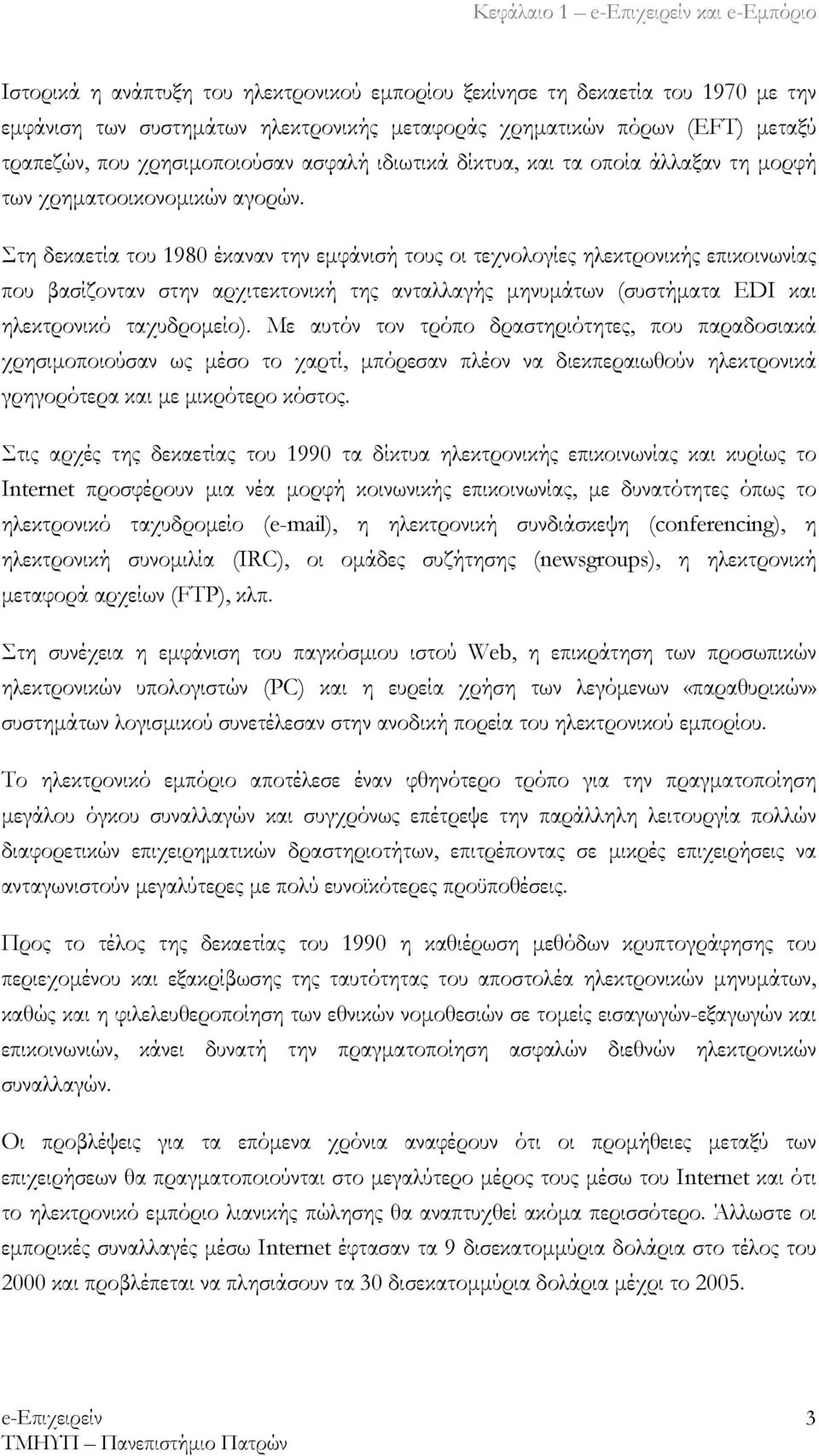 Κεφάλαιο 1 – e-Επιχειρείν και e-Εμπόριο

Ιστορικά η ανάπτυξη του ηλεκτρονικού εμπορίου ξεκίνησε τη δεκαετία του 1970 με την εμφάνιση των συστημάτων ηλεκτρονικής μεταφοράς χρηματικών πόρων (EFT) μεταξύ τραπεζών, που χρησιμοποιούσαν ασφαλή ιδιωτικά δίκτυα, και τα οποία άλλαξαν τη μορφή των χρηματοοικονομικών αγορών.

Στη δεκαετία του 1980 έκαναν την εμφάνισή τους οι τεχνολογίες ηλεκτρονικής επικοινωνίας που βασίζονταν στην αρχιτεκτονική της ανταλλαγής μηνυμάτων (συστήματα EDI και ηλεκτρονικό ταχυδρομείο). Με αυτόν τον τρόπο δραστηριότητες, που παραδοσιακά χρησιμοποιούσαν ως μέσο το χαρτί, μπόρεσαν πλέον να διεκπεραιωθούν ηλεκτρονικά γρηγορότερα και με μικρότερο κόστος.

Στις αρχές της δεκαετίας του 1990 τα δίκτυα ηλεκτρονικής επικοινωνίας και κυρίως το Internet προσφέρουν μια νέα μορφή κοινωνικής επικοινωνίας, με δυνατότητες όπως το ηλεκτρονικό ταχυδρομείο (e-mail), η ηλεκτρονική συνδιάσκεψη (conferencing), η ηλεκτρονική συνομιλία (IRC), οι ομάδες συζήτησης (newsgroups), η ηλεκτρονική μεταφορά αρχείων (FTP), κλπ.

Στη συνέχεια η εμφάνιση του παγκόσμιου ιστού Web, η επικράτηση των προσωπικών ηλεκτρονικών υπολογιστών (PC) και η ευρεία χρήση των λεγόμενων «παραθυρικών» συστημάτων λογισμικού συνετέλεσαν στην ανοδική πορεία του ηλεκτρονικού εμπορίου.

Το ηλεκτρονικό εμπόριο αποτέλεσε έναν φθηνότερο τρόπο για την πραγματοποίηση μεγάλου όγκου συναλλαγών και συγχρόνως επέτρεψε την παράλληλη λειτουργία πολλών διαφορετικών επιχειρηματικών δραστηριοτήτων, επιτρέποντας σε μικρές επιχειρήσεις να ανταγωνιστούν μεγαλύτερες με πολύ ευνοϊκότερες προϋποθέσεις.

Προς το τέλος της δεκαετίας του 1990 η καθιέρωση μεθόδων κρυπτογράφησης του περιεχομένου και εξακρίβωσης της ταυτότητας του αποστολέα ηλεκτρονικών μηνυμάτων, καθώς και η φιλελευθεροποίηση των εθνικών νομοθεσιών σε τομείς εισαγωγών-εξαγωγών και επικοινωνιών, κάνει δυνατή την πραγματοποίηση ασφαλών διεθνών ηλεκτρονικών συναλλαγών.

Οι προβλέψεις για τα επόμενα χρόνια αναφέρουν ότι οι προμήθειες μεταξύ των επιχειρήσεων θα πραγματοποιούνται στο μεγαλύτερο μέρος τους μέσω του Internet και ότι το ηλεκτρονικό εμπόριο λιανικής πώλησης θα αναπτυχθεί ακόμα περισσότερο. Άλλωστε οι εμπορικές συναλλαγές μέσω Internet έφτασαν τα 9 δισεκατομμύρια δολάρια στο τέλος του 2000 και προβλέπεται να πλησιάσουν τα 30 δισεκατομμύρια δολάρια μέχρι το 2005.

e-Επιχειρείν
ΤΜΗΥΠ – Πανεπιστήμιο Πατρών
3